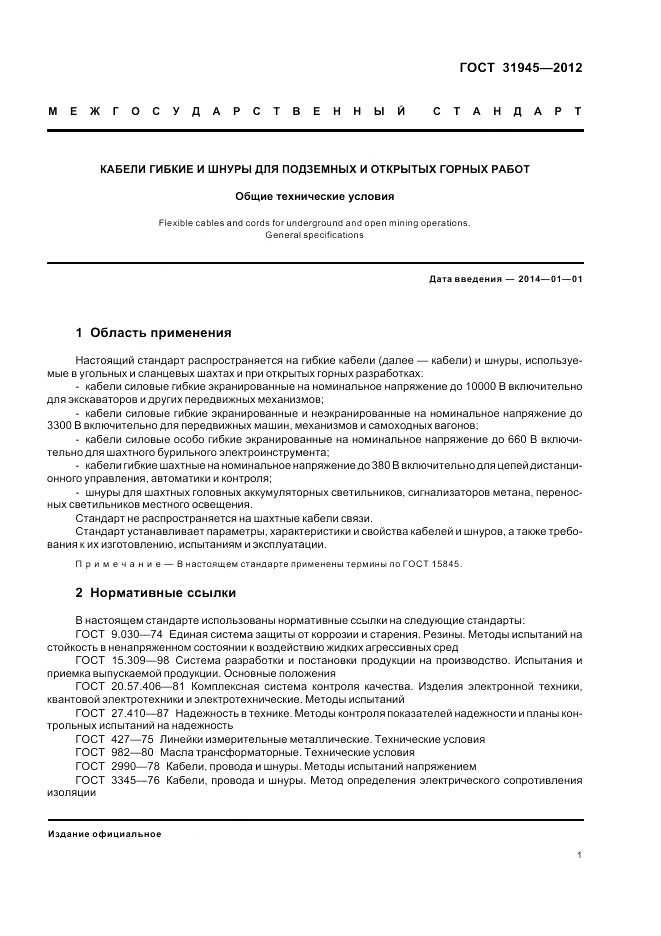 ГОСТ 31945—2012

МЕЖГОСУДАРСТВЕННЫЙ СТАНДАРТ

КАБЕЛИ ГИБКИЕ И ШНУРЫ ДЛЯ ПОДЗЕМНЫХ И ОТКРЫТЫХ ГОРНЫХ РАБОТ

Общие технические условия

Flexible cables and cords for underground and open mining operations. General specifications

Дата введения — 2014—01—01

1 Область применения

Настоящий стандарт распространяется на гибкие кабели (далее — кабели) и шнуры, используемые в угольных и сланцевых шахтах и при открытых горных разработках:
- кабели силовые гибкие экранированные на номинальное напряжение до 10000 В включительно для экскаваторов и других передвижных механизмов;
- кабели силовые гибкие экранированные и неэкранированные на номинальное напряжение до 3300 В включительно для передвижных машин, механизмов и самоходных вагонов;
- кабели силовые особо гибкие экранированные на номинальное напряжение до 660 В включительно для шахтного бурильного электроинструмента;
- кабели гибкие шахтные на номинальное напряжение до 380 В включительно для цепей дистанционного управления, автоматики и контроля;
- шнуры для шахтных головных аккумуляторных светильников, сигнализаторов метана, переносных светильников местного освещения.
Стандарт не распространяется на шахтные кабели связи.
Стандарт устанавливает параметры, характеристики и свойства кабелей и шнуров, а также требования к их изготовлению, испытаниям и эксплуатации.

Примечание — В настоящем стандарте применены термины по ГОСТ 15845.

2 Нормативные ссылки

В настоящем стандарте использованы нормативные ссылки на следующие стандарты:
ГОСТ 9.030—74 Единая система защиты от коррозии и старения. Резины. Методы испытаний на стойкость в ненапряженном состоянии к воздействию жидких агрессивных сред
ГОСТ 15.309—98 Система разработки и постановки продукции на производство. Испытания и приемка выпускаемой продукции. Основные положения
ГОСТ 20.57.406—81 Комплексная система контроля качества. Изделия электронной техники, квантовой электротехники и электротехнические. Методы испытаний
ГОСТ 27.410—87 Надежность в технике. Методы контроля показателей надежности и планы контрольных испытаний на надежность
ГОСТ 427—75 Линейки измерительные металлические. Технические условия
ГОСТ 982—80 Масла трансформаторные. Технические условия
ГОСТ 2990—78 Кабели, провода и шнуры. Методы испытаний напряжением
ГОСТ 3345—76 Кабели, провода и шнуры. Метод определения электрического сопротивления изоляции

Издание официальное

1